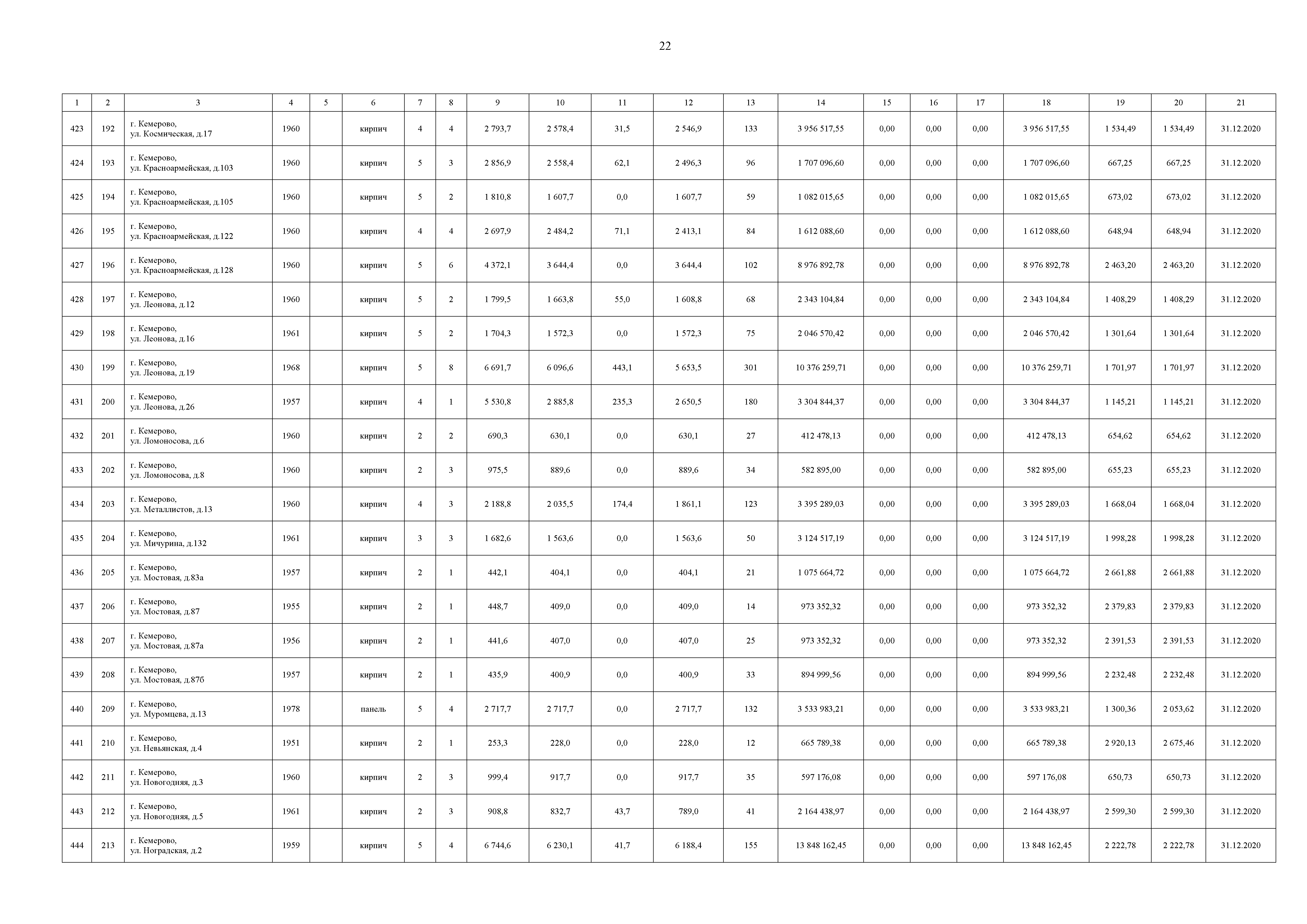 22

| 1 | 2 | 3 | 4 | 5 | 6 | 7 | 8 | 9 | 10 | 11 | 12 | 13 | 14 | 15 | 16 | 17 | 18 | 19 | 20 | 21 |
|---|---|---|---|---|---|---|---|---|---|---|---|---|---|---|---|---|---|---|---|---|
| 423 | 192 | г. Кемерово, ул. Космическая, д.17 | 1960 | | кирпич | 4 | 4 | 2 793,7 | 2 578,4 | 31,5 | 2 546,9 | 133 | 3 956 517,55 | 0,00 | 0,00 | 0,00 | 3 956 517,55 | 1 534,49 | 1 534,49 | 31.12.2020 |
| 424 | 193 | г. Кемерово, ул. Красноармейская, д.103 | 1960 | | кирпич | 5 | 3 | 2 856,9 | 2 558,4 | 62,1 | 2 496,3 | 96 | 1 707 096,60 | 0,00 | 0,00 | 0,00 | 1 707 096,60 | 667,25 | 667,25 | 31.12.2020 |
| 425 | 194 | г. Кемерово, ул. Красноармейская, д.105 | 1960 | | кирпич | 5 | 2 | 1 810,8 | 1 607,7 | 0,0 | 1 607,7 | 59 | 1 082 015,65 | 0,00 | 0,00 | 0,00 | 1 082 015,65 | 673,02 | 673,02 | 31.12.2020 |
| 426 | 195 | г. Кемерово, ул. Красноармейская, д.122 | 1960 | | кирпич | 4 | 4 | 2 697,9 | 2 484,2 | 71,1 | 2 413,1 | 84 | 1 612 088,60 | 0,00 | 0,00 | 0,00 | 1 612 088,60 | 648,94 | 648,94 | 31.12.2020 |
| 427 | 196 | г. Кемерово, ул. Красноармейская, д.128 | 1960 | | кирпич | 5 | 6 | 4 372,1 | 3 644,4 | 0,0 | 3 644,4 | 102 | 8 976 892,78 | 0,00 | 0,00 | 0,00 | 8 976 892,78 | 2 463,20 | 2 463,20 | 31.12.2020 |
| 428 | 197 | г. Кемерово, ул. Леонова, д.12 | 1960 | | кирпич | 5 | 2 | 1 799,5 | 1 663,8 | 55,0 | 1 608,8 | 68 | 2 343 104,84 | 0,00 | 0,00 | 0,00 | 2 343 104,84 | 1 408,29 | 1 408,29 | 31.12.2020 |
| 429 | 198 | г. Кемерово, ул. Леонова, д.16 | 1961 | | кирпич | 5 | 2 | 1 704,3 | 1 572,3 | 0,0 | 1 572,3 | 75 | 2 046 570,42 | 0,00 | 0,00 | 0,00 | 2 046 570,42 | 1 301,64 | 1 301,64 | 31.12.2020 |
| 430 | 199 | г. Кемерово, ул. Леонова, д.19 | 1968 | | кирпич | 5 | 8 | 6 691,7 | 6 096,6 | 443,1 | 5 653,5 | 301 | 10 376 259,71 | 0,00 | 0,00 | 0,00 | 10 376 259,71 | 1 701,97 | 1 701,97 | 31.12.2020 |
| 431 | 200 | г. Кемерово, ул. Леонова, д.26 | 1957 | | кирпич | 4 | 1 | 5 530,8 | 2 885,8 | 235,3 | 2 650,5 | 180 | 3 304 844,37 | 0,00 | 0,00 | 0,00 | 3 304 844,37 | 1 145,21 | 1 145,21 | 31.12.2020 |
| 432 | 201 | г. Кемерово, ул. Ломоносова, д.6 | 1960 | | кирпич | 2 | 2 | 690,3 | 630,1 | 0,0 | 630,1 | 27 | 412 478,13 | 0,00 | 0,00 | 0,00 | 412 478,13 | 654,62 | 654,62 | 31.12.2020 |
| 433 | 202 | г. Кемерово, ул. Ломоносова, д.8 | 1960 | | кирпич | 2 | 3 | 975,5 | 889,6 | 0,0 | 889,6 | 34 | 582 895,00 | 0,00 | 0,00 | 0,00 | 582 895,00 | 655,23 | 655,23 | 31.12.2020 |
| 434 | 203 | г. Кемерово, ул. Металлистов, д.13 | 1960 | | кирпич | 4 | 3 | 2 188,8 | 2 035,5 | 174,4 | 1 861,1 | 123 | 3 395 289,03 | 0,00 | 0,00 | 0,00 | 3 395 289,03 | 1 668,04 | 1 668,04 | 31.12.2020 |
| 435 | 204 | г. Кемерово, ул. Мичурина, д.132 | 1961 | | кирпич | 3 | 3 | 1 682,6 | 1 563,6 | 0,0 | 1 563,6 | 50 | 3 124 517,19 | 0,00 | 0,00 | 0,00 | 3 124 517,19 | 1 998,28 | 1 998,28 | 31.12.2020 |
| 436 | 205 | г. Кемерово, ул. Мостовая, д.83а | 1957 | | кирпич | 2 | 1 | 442,1 | 404,1 | 0,0 | 404,1 | 21 | 1 075 664,72 | 0,00 | 0,00 | 0,00 | 1 075 664,72 | 2 661,88 | 2 661,88 | 31.12.2020 |
| 437 | 206 | г. Кемерово, ул. Мостовая, д.87 | 1955 | | кирпич | 2 | 1 | 448,7 | 409,0 | 0,0 | 409,0 | 14 | 973 352,32 | 0,00 | 0,00 | 0,00 | 973 352,32 | 2 379,83 | 2 379,83 | 31.12.2020 |
| 438 | 207 | г. Кемерово, ул. Мостовая, д.87а | 1956 | | кирпич | 2 | 1 | 441,6 | 407,0 | 0,0 | 407,0 | 25 | 973 352,32 | 0,00 | 0,00 | 0,00 | 973 352,32 | 2 391,53 | 2 391,53 | 31.12.2020 |
| 439 | 208 | г. Кемерово, ул. Мостовая, д.87б | 1957 | | кирпич | 2 | 1 | 435,9 | 400,9 | 0,0 | 400,9 | 33 | 894 999,56 | 0,00 | 0,00 | 0,00 | 894 999,56 | 2 232,48 | 2 232,48 | 31.12.2020 |
| 440 | 209 | г. Кемерово, ул. Муромцева, д.13 | 1978 | | панель | 5 | 4 | 2 717,7 | 2 717,7 | 0,0 | 2 717,7 | 132 | 3 533 983,21 | 0,00 | 0,00 | 0,00 | 3 533 983,21 | 1 300,36 | 2 053,62 | 31.12.2020 |
| 441 | 210 | г. Кемерово, ул. Невьянская, д.4 | 1951 | | кирпич | 2 | 1 | 253,3 | 228,0 | 0,0 | 228,0 | 12 | 665 789,38 | 0,00 | 0,00 | 0,00 | 665 789,38 | 2 920,13 | 2 675,46 | 31.12.2020 |
| 442 | 211 | г. Кемерово, ул. Новогодняя, д.3 | 1960 | | кирпич | 2 | 3 | 999,4 | 917,7 | 0,0 | 917,7 | 35 | 597 176,08 | 0,00 | 0,00 | 0,00 | 597 176,08 | 650,73 | 650,73 | 31.12.2020 |
| 443 | 212 | г. Кемерово, ул. Новогодняя, д.5 | 1961 | | кирпич | 2 | 3 | 908,8 | 832,7 | 43,7 | 789,0 | 41 | 2 164 438,97 | 0,00 | 0,00 | 0,00 | 2 164 438,97 | 2 599,30 | 2 599,30 | 31.12.2020 |
| 444 | 213 | г. Кемерово, ул. Ноградская, д.2 | 1959 | | кирпич | 5 | 4 | 6 744,6 | 6 230,1 | 41,7 | 6 188,4 | 155 | 13 848 162,45 | 0,00 | 0,00 | 0,00 | 13 848 162,45 | 2 222,78 | 2 222,78 | 31.12.2020 |